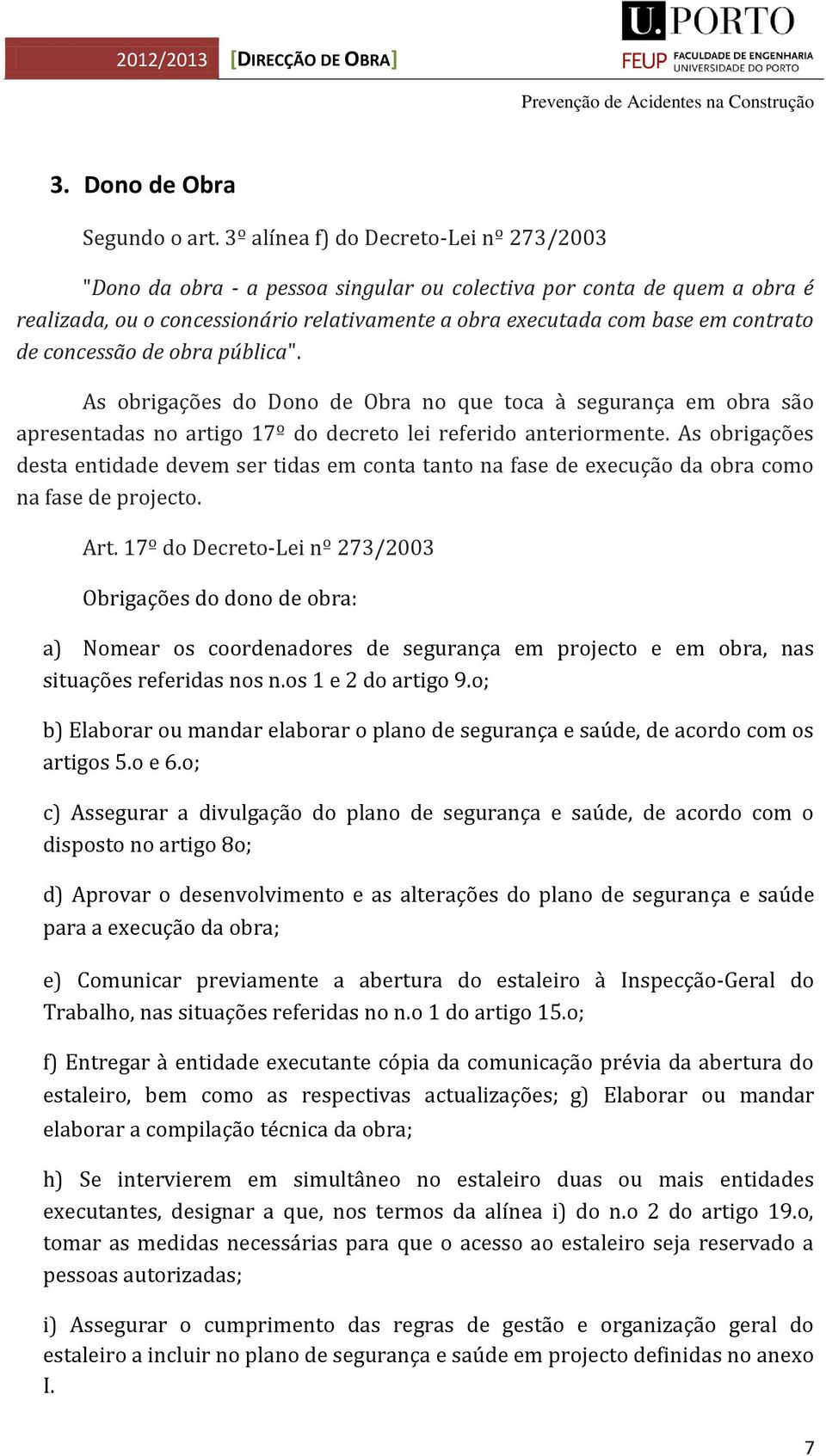 2012/2013 [DIRECÇÃO DE OBRA]

U.PORTO
FEUP FACULDADE DE ENGENHARIA UNIVERSIDADE DO PORTO

Prevenção de Acidentes na Construção

3. Dono de Obra

Segundo o art. 3º alínea f) do Decreto-Lei nº 273/2003

"Dono da obra - a pessoa singular ou colectiva por conta de quem a obra é realizada, ou o concessionário relativamente a obra executada com base em contrato de concessão de obra pública".

As obrigações do Dono de Obra no que toca à segurança em obra são apresentadas no artigo 17º do decreto lei referido anteriormente. As obrigações desta entidade devem ser tidas em conta tanto na fase de execução da obra como na fase de projecto.

Art. 17º do Decreto-Lei nº 273/2003

Obrigações do dono de obra:

a) Nomear os coordenadores de segurança em projecto e em obra, nas situações referidas nos n.os 1 e 2 do artigo 9.o;

b) Elaborar ou mandar elaborar o plano de segurança e saúde, de acordo com os artigos 5.o e 6.o;

c) Assegurar a divulgação do plano de segurança e saúde, de acordo com o disposto no artigo 8o;

d) Aprovar o desenvolvimento e as alterações do plano de segurança e saúde para a execução da obra;

e) Comunicar previamente a abertura do estaleiro à Inspecção-Geral do Trabalho, nas situações referidas no n.o 1 do artigo 15.o;

f) Entregar à entidade executante cópia da comunicação prévia da abertura do estaleiro, bem como as respectivas actualizações; g) Elaborar ou mandar elaborar a compilação técnica da obra;

h) Se intervierem em simultâneo no estaleiro duas ou mais entidades executantes, designar a que, nos termos da alínea i) do n.o 2 do artigo 19.o, tomar as medidas necessárias para que o acesso ao estaleiro seja reservado a pessoas autorizadas;

i) Assegurar o cumprimento das regras de gestão e organização geral do estaleiro a incluir no plano de segurança e saúde em projecto definidas no anexo I.

7